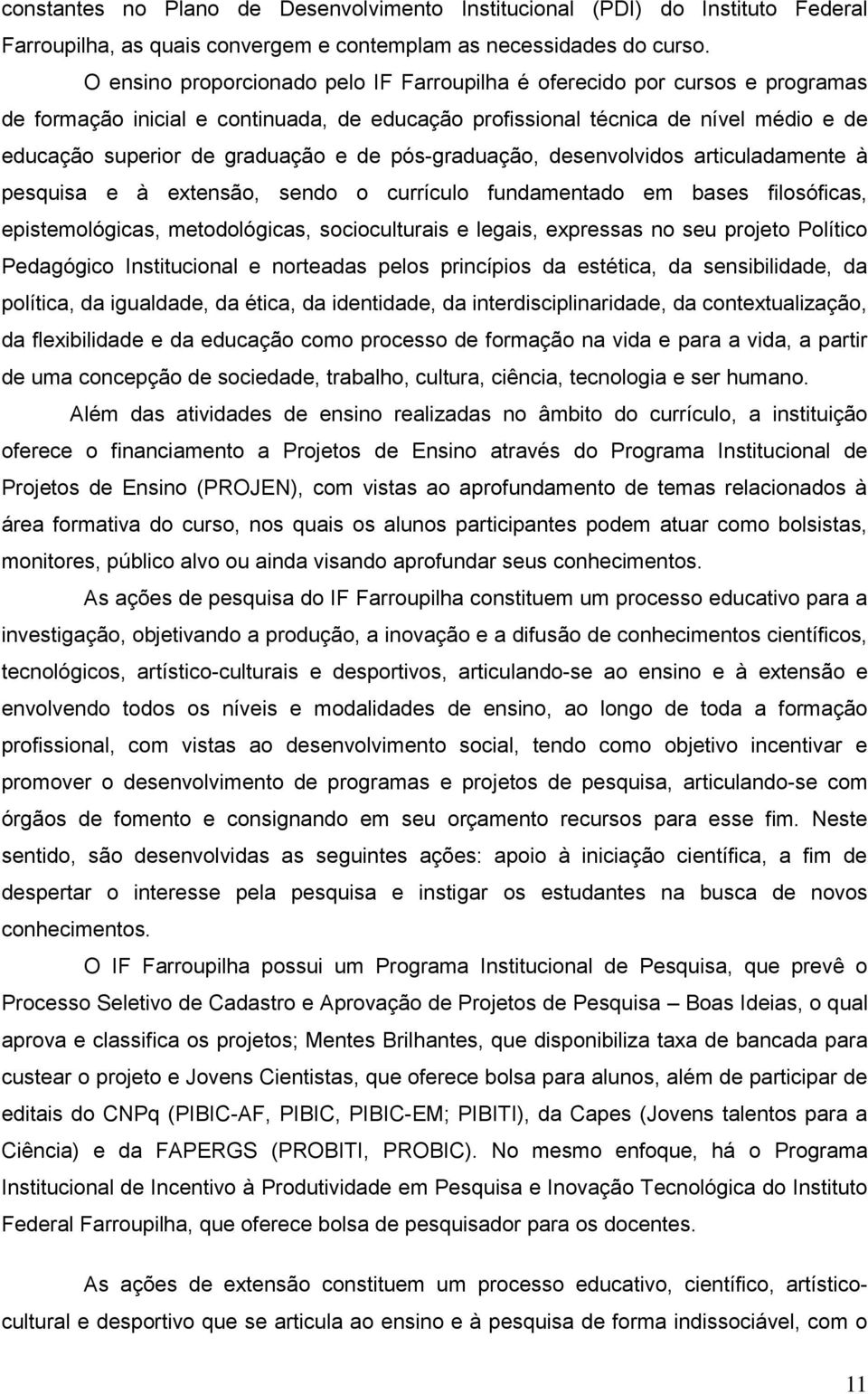 constantes no Plano de Desenvolvimento Institucional (PDI) do Instituto Federal Farroupilha, as quais convergem e contemplam as necessidades do curso.

O ensino proporcionado pelo IF Farroupilha é oferecido por cursos e programas de formação inicial e continuada, de educação profissional técnica de nível médio e de educação superior de graduação e de pós-graduação, desenvolvidos articuladamente à pesquisa e à extensão, sendo o currículo fundamentado em bases filosóficas, epistemológicas, metodológicas, socioculturais e legais, expressas no seu projeto Político Pedagógico Institucional e norteadas pelos princípios da estética, da sensibilidade, da política, da igualdade, da ética, da identidade, da interdisciplinaridade, da contextualização, da flexibilidade e da educação como processo de formação na vida e para a vida, a partir de uma concepção de sociedade, trabalho, cultura, ciência, tecnologia e ser humano.

Além das atividades de ensino realizadas no âmbito do currículo, a instituição oferece o financiamento a Projetos de Ensino através do Programa Institucional de Projetos de Ensino (PROJEN), com vistas ao aprofundamento de temas relacionados à área formativa do curso, nos quais os alunos participantes podem atuar como bolsistas, monitores, público alvo ou ainda visando aprofundar seus conhecimentos.

As ações de pesquisa do IF Farroupilha constituem um processo educativo para a investigação, objetivando a produção, a inovação e a difusão de conhecimentos científicos, tecnológicos, artístico-culturais e desportivos, articulando-se ao ensino e à extensão e envolvendo todos os níveis e modalidades de ensino, ao longo de toda a formação profissional, com vistas ao desenvolvimento social, tendo como objetivo incentivar e promover o desenvolvimento de programas e projetos de pesquisa, articulando-se com órgãos de fomento e consignando em seu orçamento recursos para esse fim. Neste sentido, são desenvolvidas as seguintes ações: apoio à iniciação científica, a fim de despertar o interesse pela pesquisa e instigar os estudantes na busca de novos conhecimentos.

O IF Farroupilha possui um Programa Institucional de Pesquisa, que prevê o Processo Seletivo de Cadastro e Aprovação de Projetos de Pesquisa – Boas Ideias, o qual aprova e classifica os projetos; Mentes Brilhantes, que disponibiliza taxa de bancada para custear o projeto e Jovens Cientistas, que oferece bolsa para alunos, além de participar de editais do CNPq (PIBIC-AF, PIBIC, PIBIC-EM; PIBITI), da Capes (Jovens talentos para a Ciência) e da FAPERGS (PROBITI, PROBIC). No mesmo enfoque, há o Programa Institucional de Incentivo à Produtividade em Pesquisa e Inovação Tecnológica do Instituto Federal Farroupilha, que oferece bolsa de pesquisador para os docentes.

As ações de extensão constituem um processo educativo, científico, artístico-cultural e desportivo que se articula ao ensino e à pesquisa de forma indissociável, com o

11